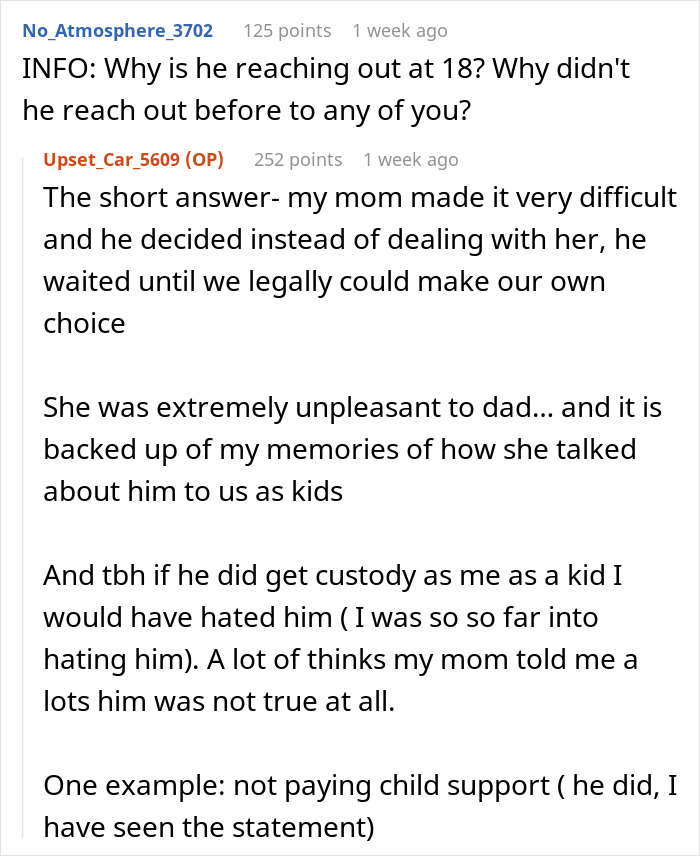 No_Atmosphere_3702 125 points 1 week ago
INFO: Why is he reaching out at 18? Why didn't he reach out before to any of you?

Upset_Car_5609 (OP) 252 points 1 week ago
The short answer- my mom made it very difficult and he decided instead of dealing with her, he waited until we legally could make our own choice

She was extremely unpleasant to dad... and it is backed up of my memories of how she talked about him to us as kids

And tbh if he did get custody as me as a kid I would have hated him ( I was so so far into hating him). A lot of thinks my mom told me a lots him was not true at all.

One example: not paying child support ( he did, I have seen the statement)